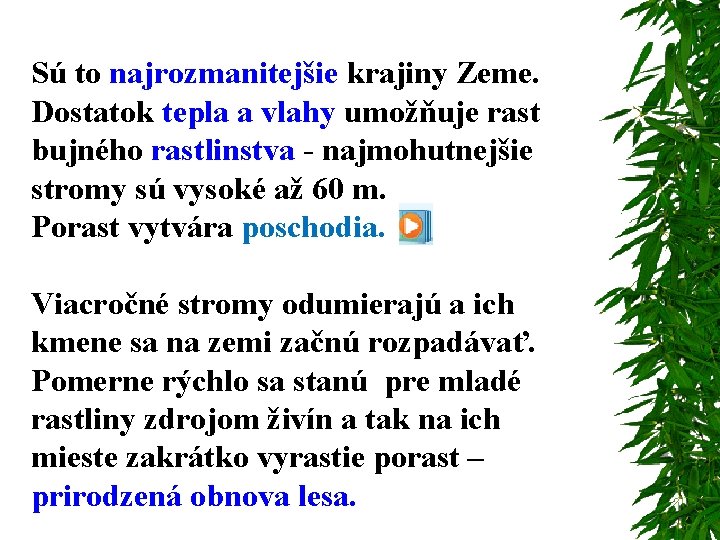 Sú to najrozmanitejšie krajiny Zeme. Dostatok tepla a vlahy umožňuje rast bujného rastlinstva - najmohutnejšie stromy sú vysoké až 60 m.
Porast vytvára poschodia.

Viacročné stromy odumierajú a ich kmene sa na zemi začnú rozpadávať. Pomerne rýchlo sa stanú pre mladé rastliny zdrojom živín a tak na ich mieste zakrátko vyrastie porast – prirodzená obnova lesa.